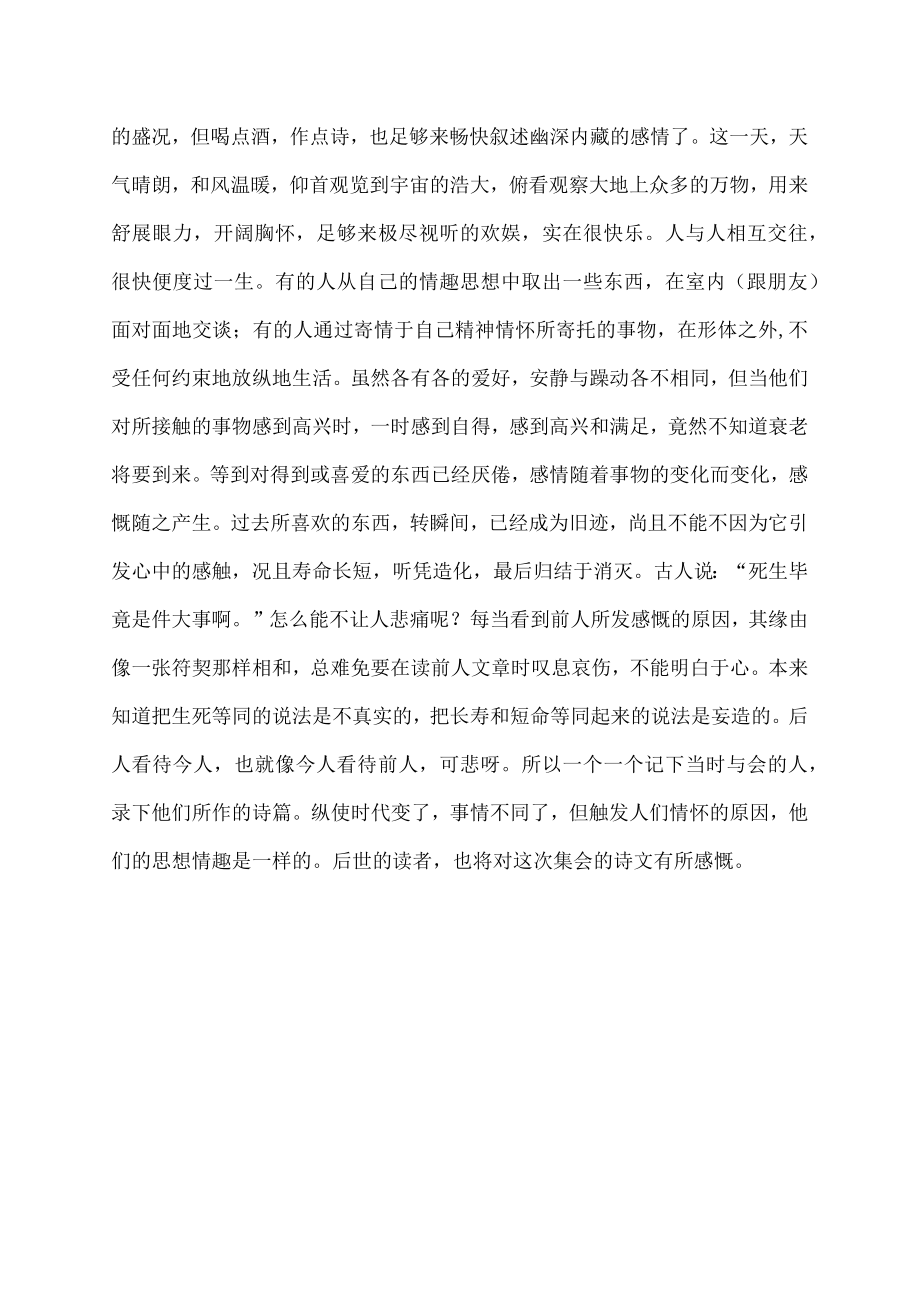 的盛况，但喝点酒，作点诗，也足够来畅快叙述幽深内藏的感情了。这一天，天气晴朗，和风温暖，仰首观览到宇宙的浩大，俯看观察大地上众多的万物，用来舒展眼力，开阔胸怀，足够来极尽视听的欢娱，实在很快乐。人与人相互交往，很快便度过一生。有的人从自己的情趣思想中取出一些东西，在室内（跟朋友）面对面地交谈；有的人通过寄情于自己精神情怀所寄托的事物，在形体之外,不受任何约束地放纵地生活。虽然各有各的爱好，安静与躁动各不相同，但当他们对所接触的事物感到高兴时，一时感到自得，感到高兴和满足，竟然不知道衰老将要到来。等到对得到或喜爱的东西已经厌倦，感情随着事物的变化而变化，感慨随之产生。过去所喜欢的东西，转瞬间，已经成为旧迹，尚且不能不因为它引发心中的感触，况且寿命长短，听凭造化，最后归结于消灭。古人说：“死生毕竟是件大事啊。”怎么能不让人悲痛呢？每当看到前人所发感慨的原因，其缘由像一张符契那样相和，总难免要在读前人文章时叹息哀伤，不能明白于心。本来知道把生死等同的说法是不真实的，把长寿和短命等同起来的说法是妄造的。后人看待今人，也就像今人看待前人，可悲呀。所以一个一个记下当时与会的人，录下他们所作的诗篇。纵使时代变了，事情不同了，但触发人们情怀的原因，他们的思想情趣是一样的。后世的读者，也将对这次集会的诗文有所感慨。